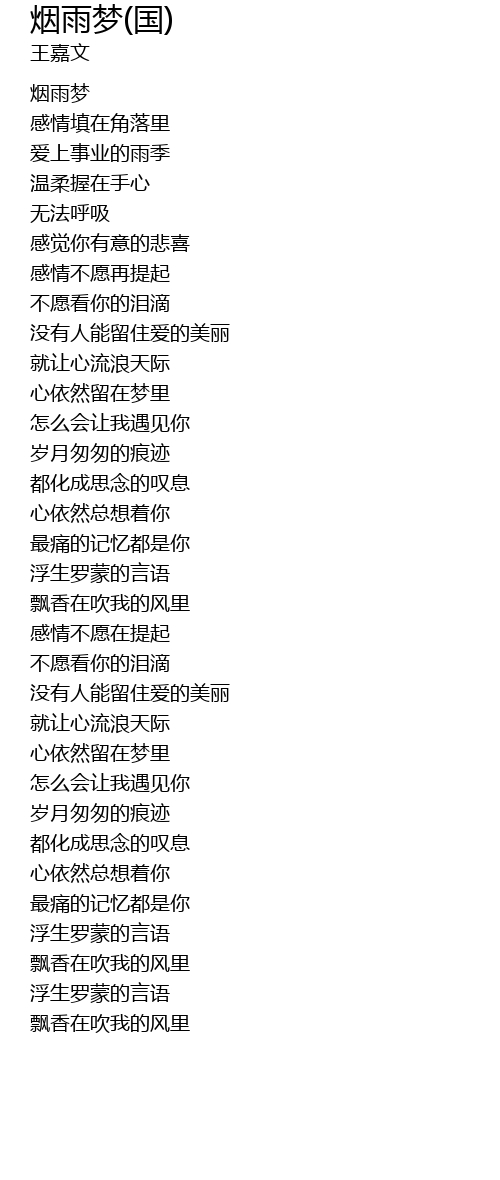 烟雨梦(国)
王嘉文

烟雨梦
感情填在角落里
爱上事业的雨季
温柔握在手心
无法呼吸
感觉你有意的悲喜
感情不愿再提起
不愿看你的泪滴
没有人能留住爱的美丽
就让心流浪天际
心依然留在梦里
怎么会让我遇见你
岁月匆匆的痕迹
都化成思念的叹息
心依然总想着你
最痛的记忆都是你
浮生罗蒙的言语
飘香在吹我的风里
感情不愿在提起
不愿看你的泪滴
没有人能留住爱的美丽
就让心流浪天际
心依然留在梦里
怎么会让我遇见你
岁月匆匆的痕迹
都化成思念的叹息
心依然总想着你
最痛的记忆都是你
浮生罗蒙的言语
飘香在吹我的风里
浮生罗蒙的言语
飘香在吹我的风里